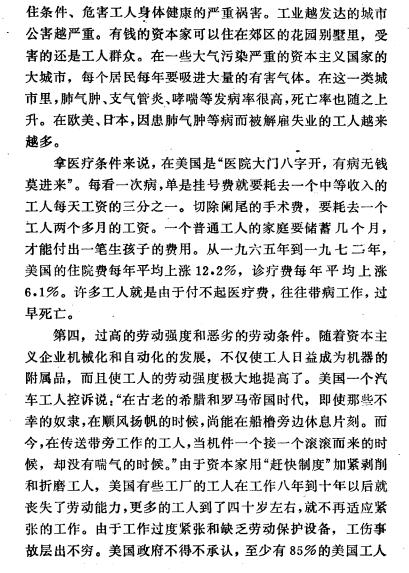 住条件、危害工人身体健康的严重祸害。工业越发达的城市公害越严重。有钱的资本家可以住在郊区的花园别墅里，受害的还是工人群众。在一些大气污染严重的资本主义国家的大城市，每个居民每年要吸进大量的有害气体。在这一类城市里，肺气肿、支气管炎、哮喘等发病率很高，死亡率也随之上升。在欧美、日本，因患肺气肿等病而被解雇失业的工人越来越多。

拿医疗条件来说，在美国是“医院大门八字开，有病无钱莫进来”。每看一次病，单是挂号费就要耗去一个中等收入的工人每天工资的三分之一。切除阑尾的手术费，要耗去一个工人两个多月的工资。一个普通工人的家庭要储蓄几个月，才能付出一笔生孩子的费用。从一九六五年到一九七二年，美国的住院费每年平均上涨12.2%，诊疗费每年平均上涨6.1%。许多工人就是由于付不起医疗费，往往带病工作，过早死亡。

第四，过高的劳动强度和恶劣的劳动条件。随着资本主义企业机械化和自动化的发展，不仅使工人日益成为机器的附属品，而且使工人的劳动强度极大地提高了。美国一个汽车工人控诉说：“在古老的希腊和罗马帝国时代，即使那些不幸的奴隶，在顺风扬帆的时候，尚能在船橹旁边休息片刻。而今，在传送带旁工作的工人，当机件一个接一个滚滚而来的时候，却没有喘气的时候。”由于资本家用“赶快制度”加紧剥削和折磨工人，美国有些工厂的工人在工作八年到十年以后就丧失了劳动能力，更多的工人到了四十岁左右，就不再适应紧张的工作。由于工作过度紧张和缺乏劳动保护设备，工伤事故层出不穷。美国政府不得不承认，至少有85%的美国工人